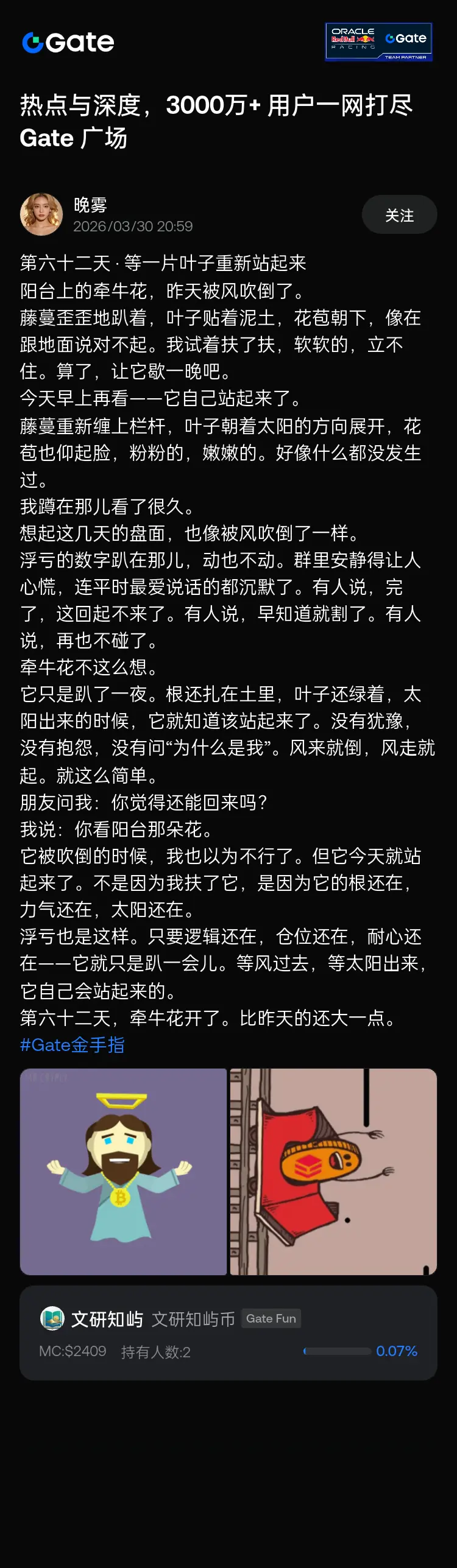 Gate

ORACLE Red Bull RACING Gate TEAM PARTNER

热点与深度，3000万+ 用户一网打尽
Gate 广场

晚雾
2026/03/30 20:59
关注

第六十二天 · 等一片叶子重新站起来
阳台上的牵牛花，昨天被风吹倒了。
藤蔓歪歪地趴着，叶子贴着泥土，花苞朝下，像在跟地面说对不起。我试着扶了扶，软软的，立不住。算了，让它歇一晚吧。
今天早上再看——它自己站起来了。
藤蔓重新缠上栏杆，叶子朝着太阳的方向展开，花苞也仰起脸，粉粉的，嫩嫩的。好像什么都没发生过。
我蹲在那儿看了很久。
想起这几天的盘面，也像被风吹倒了一样。
浮亏的数字趴在那儿，动也不动。群里安静得让人心慌，连平时最爱说话的都沉默了。有人说，完了，这回起不来了。有人说，早知道就割了。有人说，再也不碰了。
牵牛花不这么想。
它只是趴了一夜。根还扎在土里，叶子还绿着，太阳出来的时候，它就知道该站起来了。没有犹豫，没有抱怨，没有问“为什么是我”。风来就倒，风走就起。就这么简单。
朋友问我：你觉得还能回来吗？
我说：你看阳台那朵花。
它被吹倒的时候，我也以为不行了。但它今天就站起来了。不是因为我扶了它，是因为它的根还在，力气还在，太阳还在。
浮亏也是这样。只要逻辑还在，仓位还在，耐心还在——它就只是趴一会儿。等风过去，等太阳出来，它自己会站起来的。
第六十二天，牵牛花开了。比昨天的还大一点。
#Gate金手指

文研知屿 文研知屿币 Gate Fun
MC:$2409 持有人数:2 0.07%